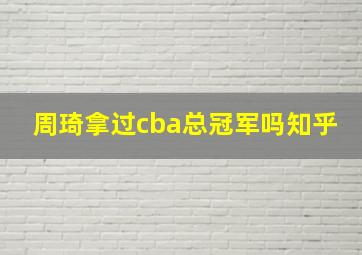 周琦拿过cba总冠军吗知乎